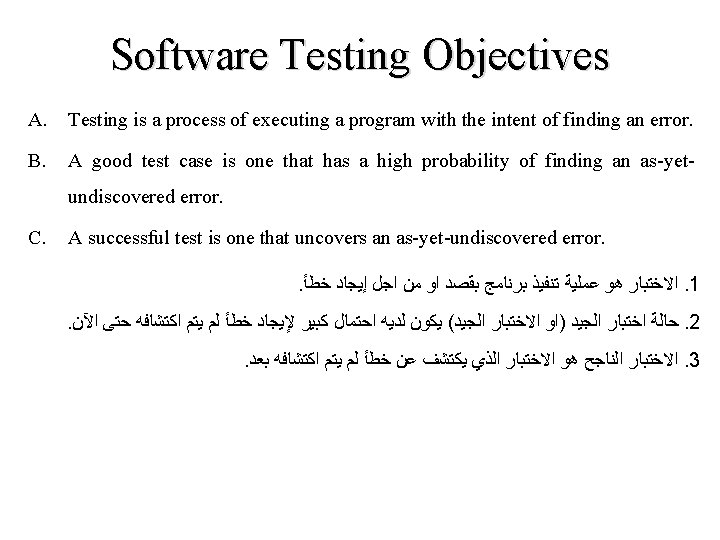 Software Testing Objectives

A. Testing is a process of executing a program with the intent of finding an error.

B. A good test case is one that has a high probability of finding an as-yet-undiscovered error.

C. A successful test is one that uncovers an as-yet-undiscovered error.

1. الاختبار هو عملية تنفيذ برنامج بقصد او من اجل إيجاد خطأ.

2. حالة اختبار الجيد (او الاختبار الجيد) يكون لديه احتمال كبير لإيجاد خطأ لم يتم اكتشافه حتى الآن.

3. الاختبار الناجح هو الاختبار الذي يكتشف عن خطأ لم يتم اكتشافه بعد.